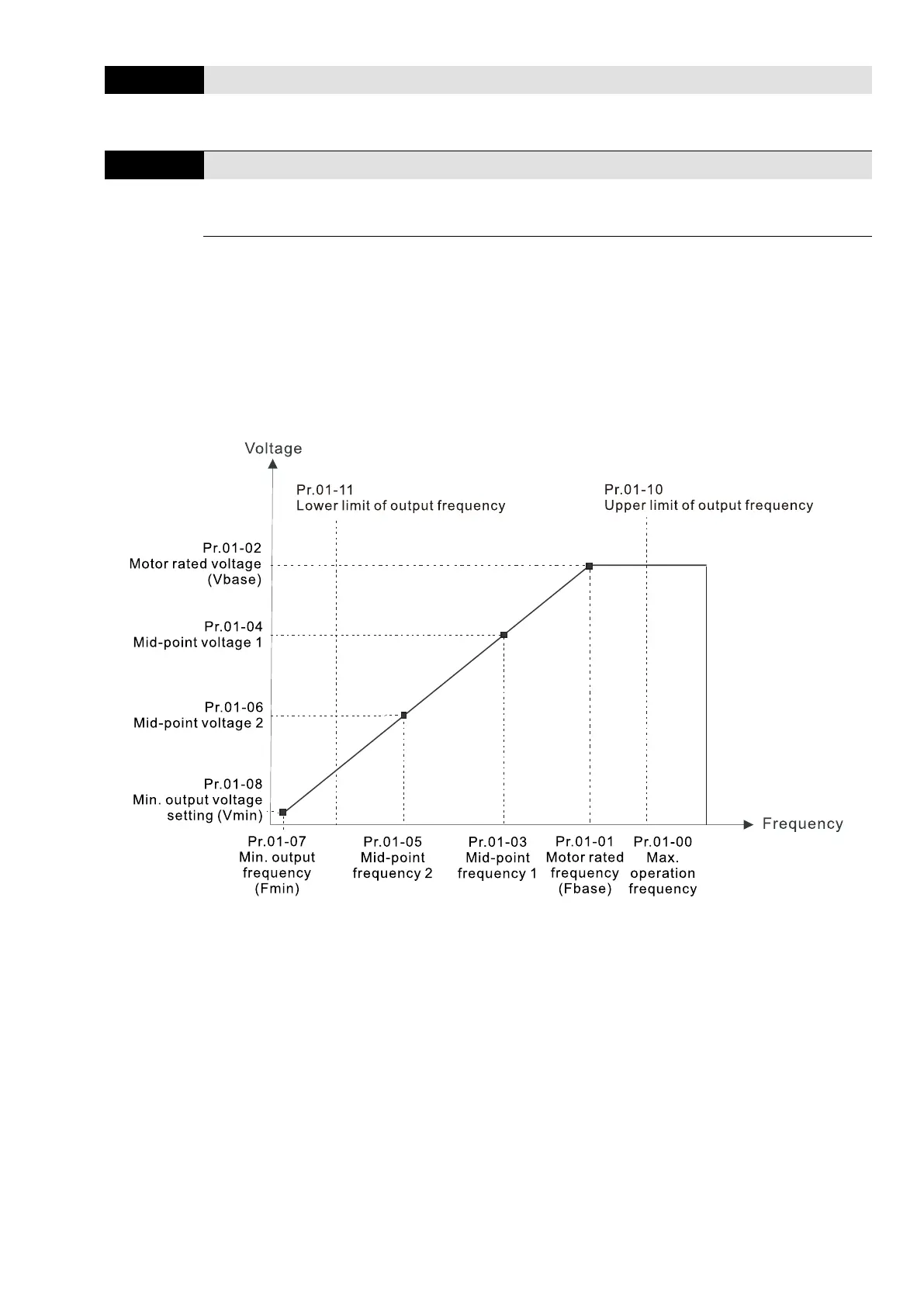 Voltage

Pr.01-11
Lower limit of output frequency

Pr.01-10
Upper limit of output frequency

Pr.01-02
Motor rated voltage
(Vbase)

Pr.01-04
Mid-point voltage 1

Pr.01-06
Mid-point voltage 2

Pr.01-08
Min. output voltage
setting (Vmin)

Frequency

Pr.01-07
Min. output
frequency
(Fmin)

Pr.01-05
Mid-point
frequency 2

Pr.01-03
Mid-point
frequency 1

Pr.01-01
Motor rated
frequency
(Fbase)

Pr.01-00
Max.
operation
frequency